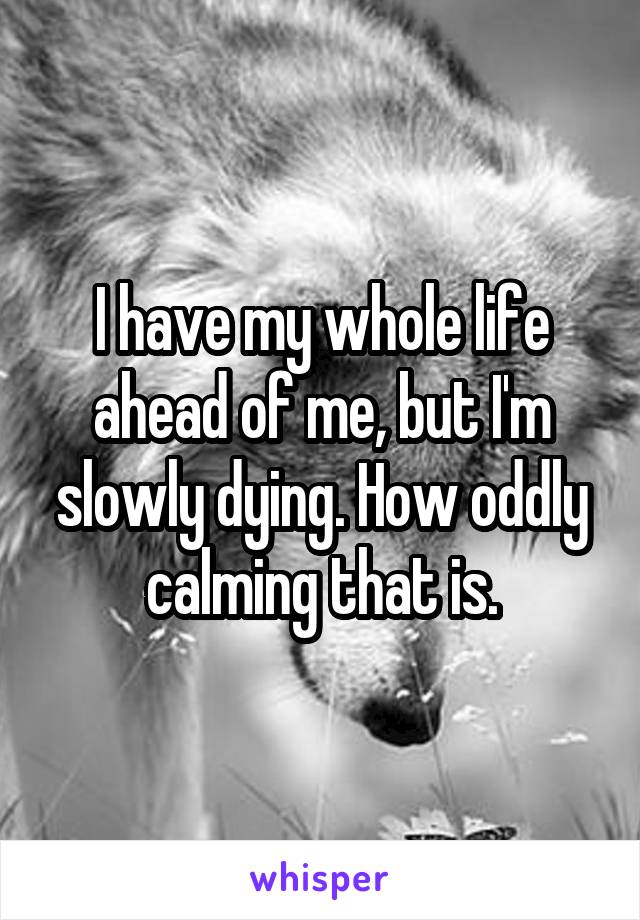 I have my whole life ahead of me, but I'm slowly dying. How oddly calming that is.

whisper